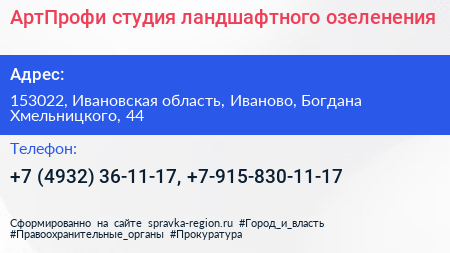 АртПрофи студия ландшафтного озеленения

Адрес:

153022, Ивановская область, Иваново, Богдана Хмельницкого, 44

Телефон:

+7 (4932) 36-11-17, +7-915-830-11-17

Сформированно на сайте spravka-region.ru #Город_и_власть #Правоохранительные_органы #Прокуратура